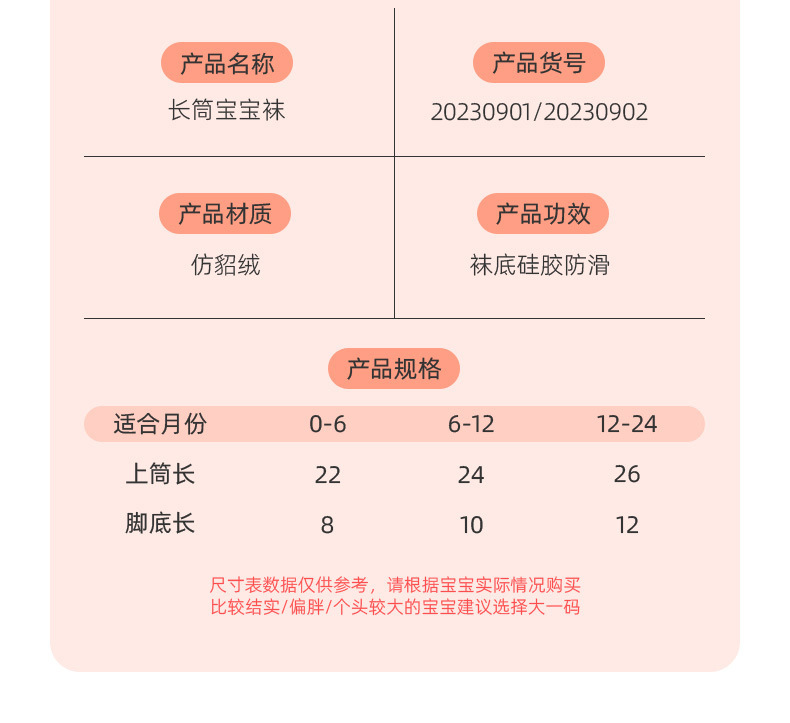 产品名称
长筒宝宝袜

产品货号
20230901/20230902

产品材质
仿貂绒

产品功效
袜底硅胶防滑

产品规格

| 适合月份 | 0-6 | 6-12 | 12-24 |
|---|---|---|---|
| 上筒长 | 22 | 24 | 26 |
| 脚底长 | 8 | 10 | 12 |

尺寸表数据仅供参考，请根据宝宝实际情况购买
比较结实/偏胖/个头较大的宝宝建议选择大一码